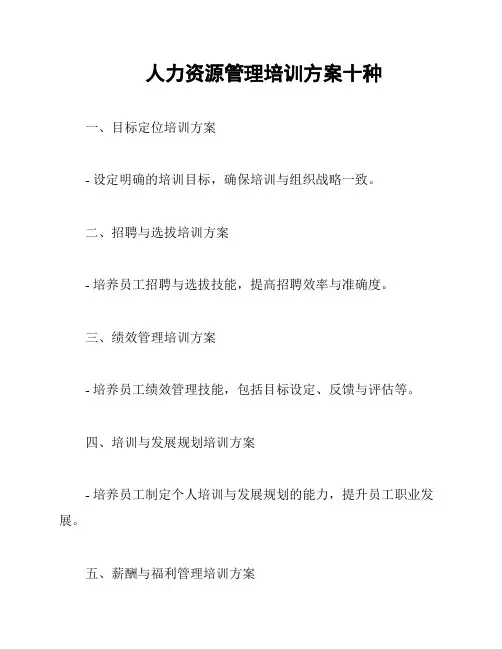 人力资源管理培训方案十种

一、目标定位培训方案

- 设定明确的培训目标，确保培训与组织战略一致。

二、招聘与选拔培训方案

- 培养员工招聘与选拔技能，提高招聘效率与准确度。

三、绩效管理培训方案

- 培养员工绩效管理技能，包括目标设定、反馈与评估等。

四、培训与发展规划培训方案

- 培养员工制定个人培训与发展规划的能力，提升员工职业发展。

五、薪酬与福利管理培训方案